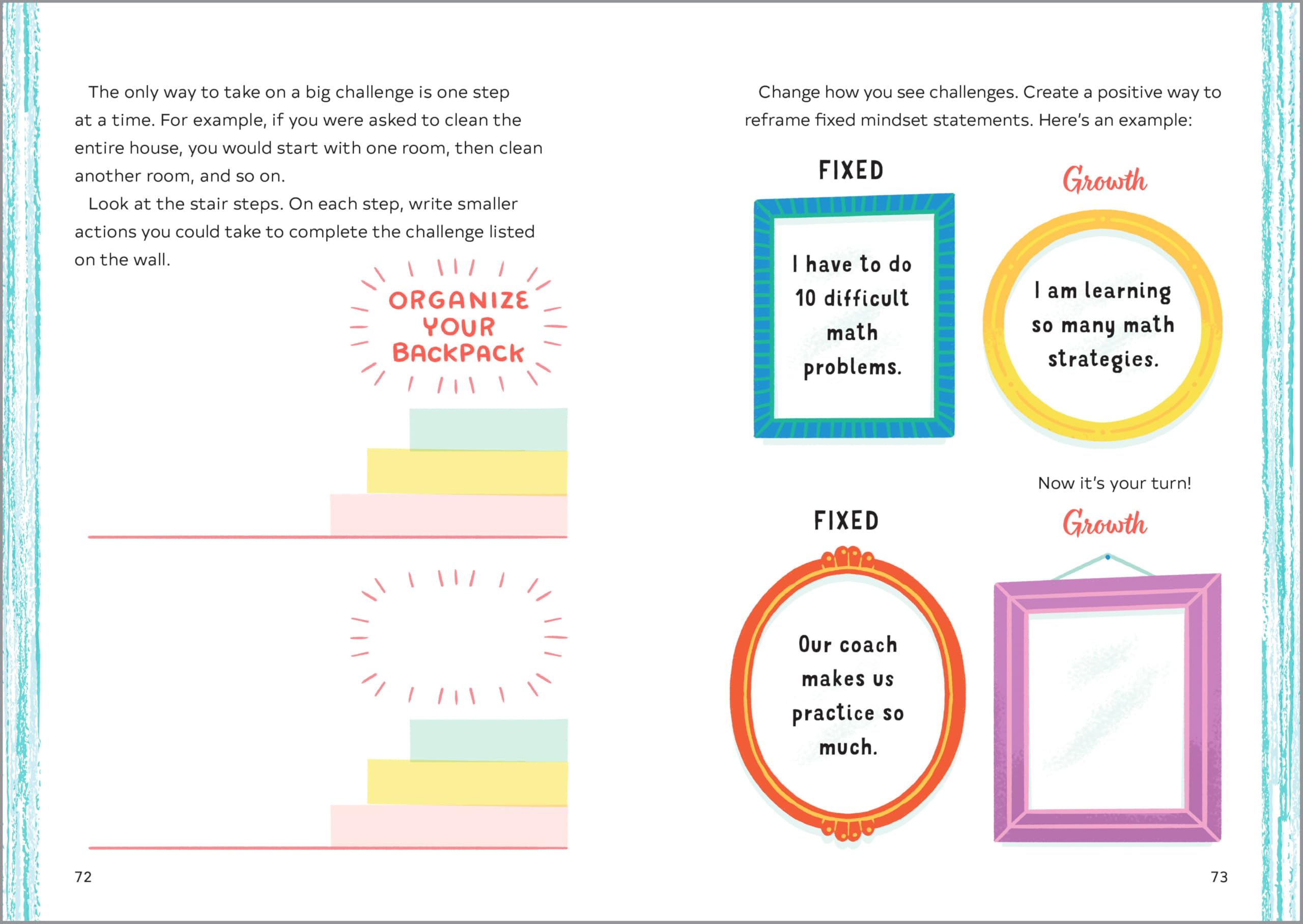 The only way to take on a big challenge is one step at a time. For example, if you were asked to clean the entire house, you would start with one room, then clean another room, and so on.

Look at the stair steps. On each step, write smaller actions you could take to complete the challenge listed on the wall.

ORGANIZE
YOUR
BACKPACK

72

Change how you see challenges. Create a positive way to reframe fixed mindset statements. Here's an example:

FIXED

I have to do 10 difficult math problems.

Growth

I am learning so many math strategies.

Now it's your turn!

FIXED

Our coach makes us practice so much.

Growth

73